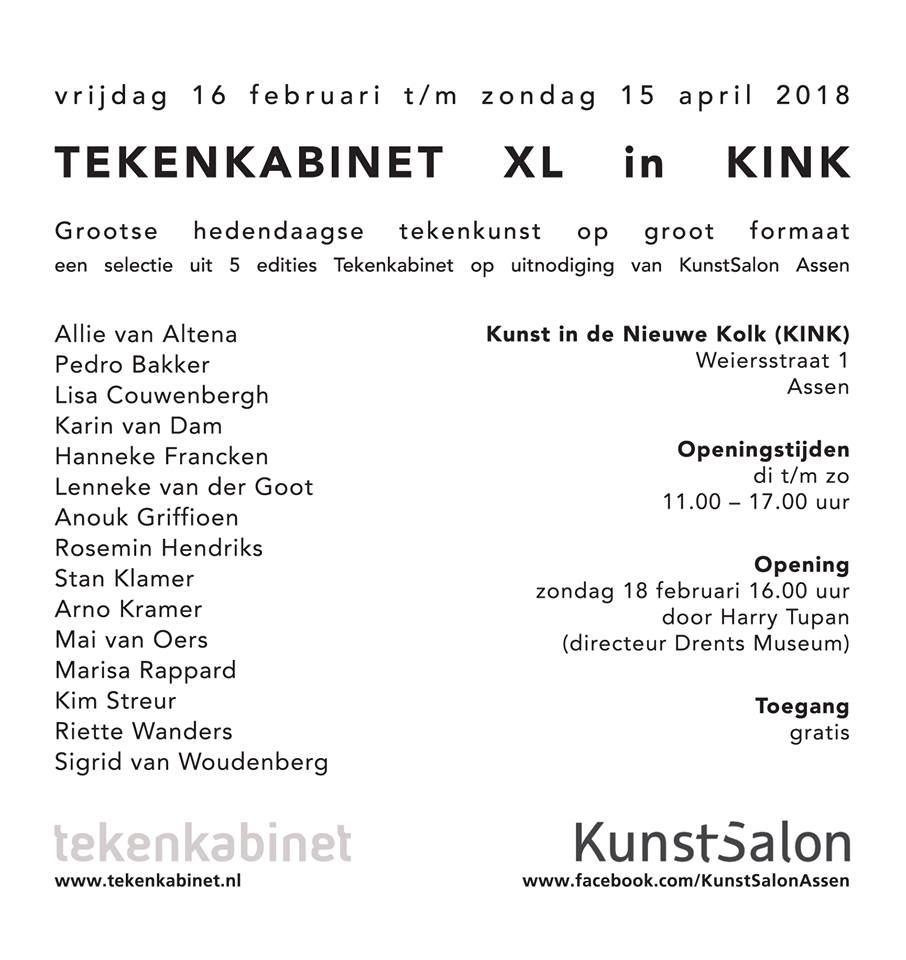 vrijdag 16 februari t/m zondag 15 april 2018

TEKENKABINET XL in KINK

Grootse hedendaagse tekenkunst op groot formaat
een selectie uit 5 edities Tekenkabinet op uitnodiging van KunstSalon Assen

Allie van Altena
Pedro Bakker
Lisa Couwenbergh
Karin van Dam
Hanneke Francken
Lenneke van der Goot
Anouk Griffioen
Rosemin Hendriks
Stan Klamer
Arno Kramer
Mai van Oers
Marisa Rappard
Kim Streur
Riette Wanders
Sigrid van Woudenberg

Kunst in de Nieuwe Kolk (KINK)
Weiersstraat 1
Assen

Openingstijden
di t/m zo
11.00 – 17.00 uur

Opening
zondag 18 februari 16.00 uur
door Harry Tupan
(directeur Drents Museum)

Toegang
gratis

tekenkabinet
www.tekenkabinet.nl

KunstSalon
www.facebook.com/KunstSalonAssen